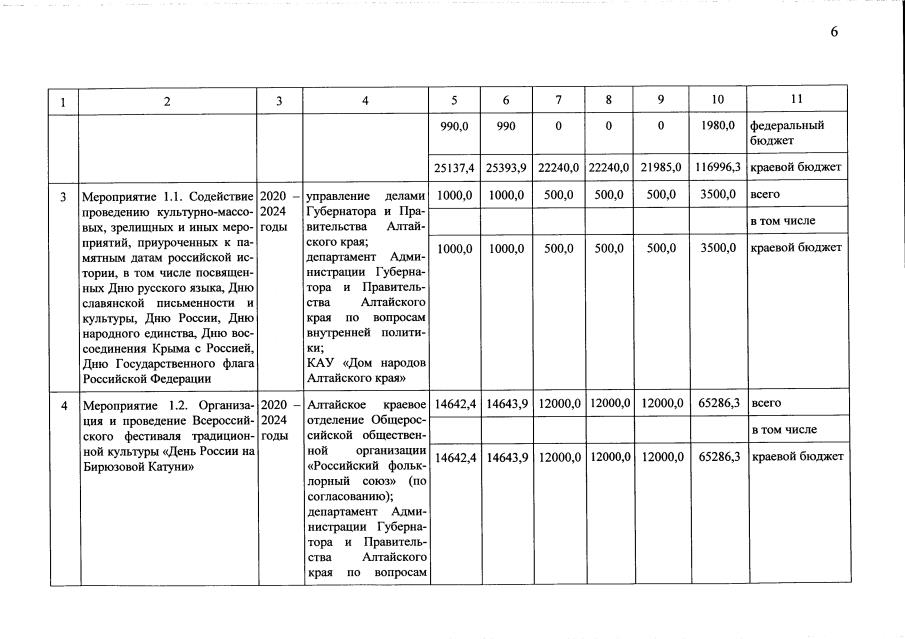 6

| 1 | 2 | 3 | 4 | 5 | 6 | 7 | 8 | 9 | 10 | 11 |
|---|---|---|---|---|---|---|---|---|---|---|
| | | | | 990,0 | 990 | 0 | 0 | 0 | 1980,0 | федеральный бюджет |
| | | | | 25137,4 | 25393,9 | 22240,0 | 22240,0 | 21985,0 | 116996,3 | краевой бюджет |
| 3 | Мероприятие 1.1. Содействие проведению культурно-массовых, зрелищных и иных мероприятий, приуроченных к памятным датам российской истории, в том числе посвященных Дню русского языка, Дню славянской письменности и культуры, Дню России, Дню народного единства, Дню воссоединения Крыма с Россией, Дню Государственного флага Российской Федерации | 2020 – 2024 годы | управление делами Губернатора и Правительства Алтайского края; департамент Администрации Губернатора и Правительства Алтайского края по вопросам внутренней политики; КАУ «Дом народов Алтайского края» | 1000,0 | 1000,0 | 500,0 | 500,0 | 500,0 | 3500,0 | всего |
| | | | | | | | | | | в том числе |
| | | | | 1000,0 | 1000,0 | 500,0 | 500,0 | 500,0 | 3500,0 | краевой бюджет |
| 4 | Мероприятие 1.2. Организация и проведение Всероссийского фестиваля традиционной культуры «День России на Бирюзовой Катуни» | 2020 – 2024 годы | Алтайское краевое отделение Общероссийской общественной организации «Российский фольклорный союз» (по согласованию); департамент Администрации Губернатора и Правительства Алтайского края по вопросам | 14642,4 | 14643,9 | 12000,0 | 12000,0 | 12000,0 | 65286,3 | всего |
| | | | | | | | | | | в том числе |
| | | | | 14642,4 | 14643,9 | 12000,0 | 12000,0 | 12000,0 | 65286,3 | краевой бюджет |